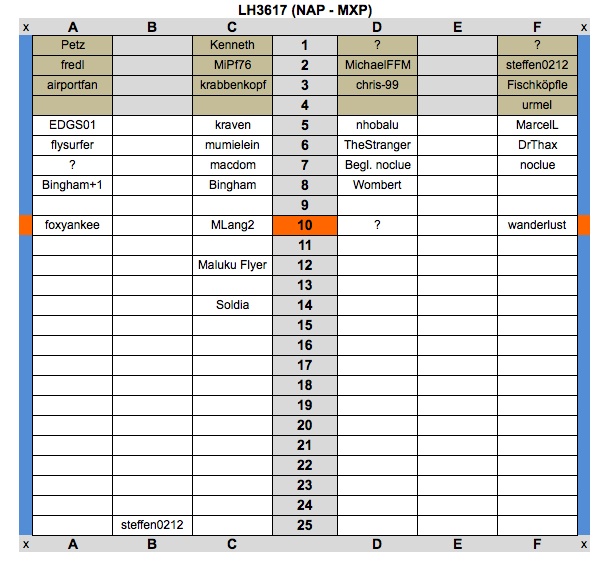 LH3617 (NAP - MXP)

| x | A | B | C | | D | E | F | x |
|---|---|---|---|---|---|---|---|---|
| | Petz | | Kenneth | 1 | ? | | ? | |
| | fredl | | MiPf76 | 2 | MichaelFFM | | steffen0212 | |
| | airportfan | | krabbenkopf | 3 | chris-99 | | Fischköpfle | |
| | | | | 4 | | | urmel | |
| | EDGS01 | | kraven | 5 | nhobalu | | MarcelL | |
| | flysurfer | | mumielein | 6 | TheStranger | | DrThax | |
| | ? | | macdom | 7 | Begl. noclue | | noclue | |
| | Bingham+1 | | Bingham | 8 | Wombert | | | |
| | | | | 9 | | | | |
| | foxyankee | | MLang2 | 10 | ? | | wanderlust | |
| | | | | 11 | | | | |
| | | | Maluku Flyer | 12 | | | | |
| | | | | 13 | | | | |
| | | | Soldia | 14 | | | | |
| | | | | 15 | | | | |
| | | | | 16 | | | | |
| | | | | 17 | | | | |
| | | | | 18 | | | | |
| | | | | 19 | | | | |
| | | | | 20 | | | | |
| | | | | 21 | | | | |
| | | | | 22 | | | | |
| | | | | 23 | | | | |
| | | | | 24 | | | | |
| | | steffen0212 | | 25 | | | | |
| x | A | B | C | | D | E | F | x |